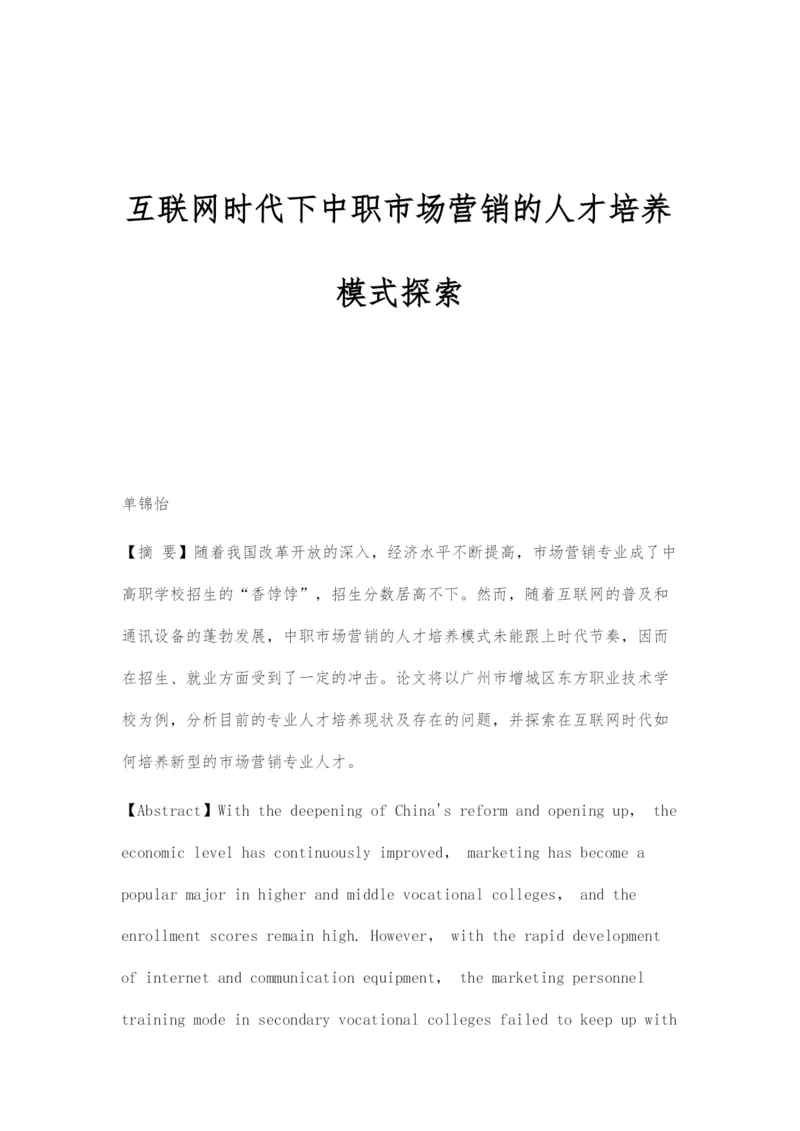 互联网时代下中职市场营销的人才培养模式探索

单锦怡

【摘 要】随着我国改革开放的深入，经济水平不断提高，市场营销专业成了中高职学校招生的“香饽饽”，招生分数居高不下。然而，随着互联网的普及和通讯设备的蓬勃发展，中职市场营销的人才培养模式未能跟上时代节奏，因而在招生、就业方面受到了一定的冲击。论文将以广州市增城区东方职业技术学校为例，分析目前的专业人才培养现状及存在的问题，并探索在互联网时代如何培养新型的市场营销专业人才。

【Abstract】With the deepening of China's reform and opening up， the economic level has continuously improved， marketing has become a popular major in higher and middle vocational colleges， and the enrollment scores remain high. However， with the rapid development of internet and communication equipment， the marketing personnel training mode in secondary vocational colleges failed to keep up with